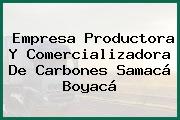 Empresa Productora Y Comercializadora De Carbones Samacá Boyacá